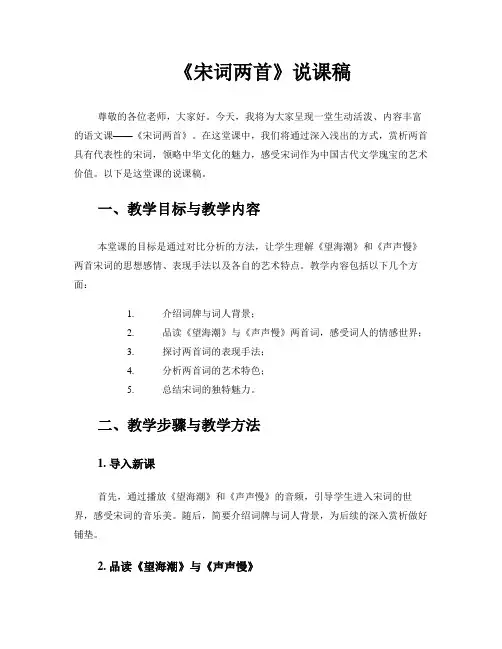 《宋词两首》说课稿

尊敬的各位老师，大家好。今天，我将为大家呈现一堂生动活泼、内容丰富的语文课——《宋词两首》。在这堂课中，我们将通过深入浅出的方式，赏析两首具有代表性的宋词，领略中华文化的魅力，感受宋词作为中国古代文学瑰宝的艺术价值。以下是这堂课的说课稿。

一、教学目标与教学内容

本堂课的目标是通过对比分析的方法，让学生理解《望海潮》和《声声慢》两首宋词的思想感情、表现手法以及各自的艺术特点。教学内容包括以下几个方面：

1. 介绍词牌与词人背景；
2. 品读《望海潮》与《声声慢》两首词，感受词人的情感世界；
3. 探讨两首词的表现手法；
4. 分析两首词的艺术特色；
5. 总结宋词的独特魅力。

二、教学步骤与教学方法

1. 导入新课

首先，通过播放《望海潮》和《声声慢》的音频，引导学生进入宋词的世界，感受宋词的音乐美。随后，简要介绍词牌与词人背景，为后续的深入赏析做好铺垫。

2. 品读《望海潮》与《声声慢》